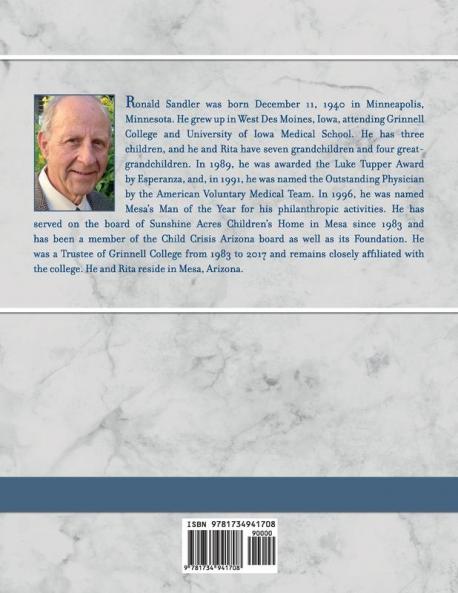 Ronald Sandler was born December 11, 1940 in Minneapolis, Minnesota. He grew up in West Des Moines, Iowa, attending Grinnell College and University of Iowa Medical School. He has three children, and he and Rita have seven grandchildren and four great-grandchildren. In 1989, he was awarded the Luke Tupper Award by Esperanza, and, in 1991, he was named the Outstanding Physician by the American Voluntary Medical Team. In 1996, he was named Mesa's Man of the Year for his philanthropic activities. He has served on the board of Sunshine Acres Children's Home in Mesa since 1983 and has been a member of the Child Crisis Arizona board as well as its Foundation. He was a Trustee of Grinnell College from 1983 to 2017 and remains closely affiliated with the college. He and Rita reside in Mesa, Arizona.

ISBN 9781734941708

90000

9 781734 941708